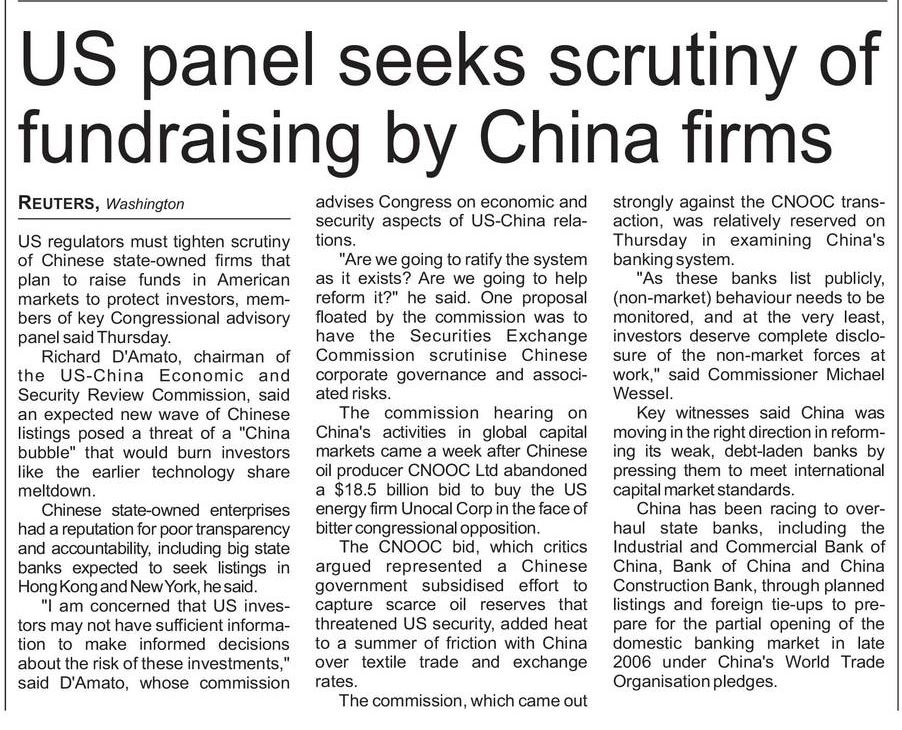 US panel seeks scrutiny of fundraising by China firms

REUTERS, Washington

US regulators must tighten scrutiny of Chinese state-owned firms that plan to raise funds in American markets to protect investors, members of key Congressional advisory panel said Thursday.

Richard D'Amato, chairman of the US-China Economic and Security Review Commission, said an expected new wave of Chinese listings posed a threat of a "China bubble" that would burn investors like the earlier technology share meltdown.

Chinese state-owned enterprises had a reputation for poor transparency and accountability, including big state banks expected to seek listings in Hong Kong and New York, he said.

"I am concerned that US investors may not have sufficient information to make informed decisions about the risk of these investments," said D'Amato, whose commission advises Congress on economic and security aspects of US-China relations.

"Are we going to ratify the system as it exists? Are we going to help reform it?" he said. One proposal floated by the commission was to have the Securities Exchange Commission scrutinise Chinese corporate governance and associated risks.

The commission hearing on China's activities in global capital markets came a week after Chinese oil producer CNOOC Ltd abandoned a $18.5 billion bid to buy the US energy firm Unocal Corp in the face of bitter congressional opposition.

The CNOOC bid, which critics argued represented a Chinese government subsidised effort to capture scarce oil reserves that threatened US security, added heat to a summer of friction with China over textile trade and exchange rates.

The commission, which came out strongly against the CNOOC transaction, was relatively reserved on Thursday in examining China's banking system.

"As these banks list publicly, (non-market) behaviour needs to be monitored, and at the very least, investors deserve complete disclosure of the non-market forces at work," said Commissioner Michael Wessel.

Key witnesses said China was moving in the right direction in reforming its weak, debt-laden banks by pressing them to meet international capital market standards.

China has been racing to overhaul state banks, including the Industrial and Commercial Bank of China, Bank of China and China Construction Bank, through planned listings and foreign tie-ups to prepare for the partial opening of the domestic banking market in late 2006 under China's World Trade Organisation pledges.